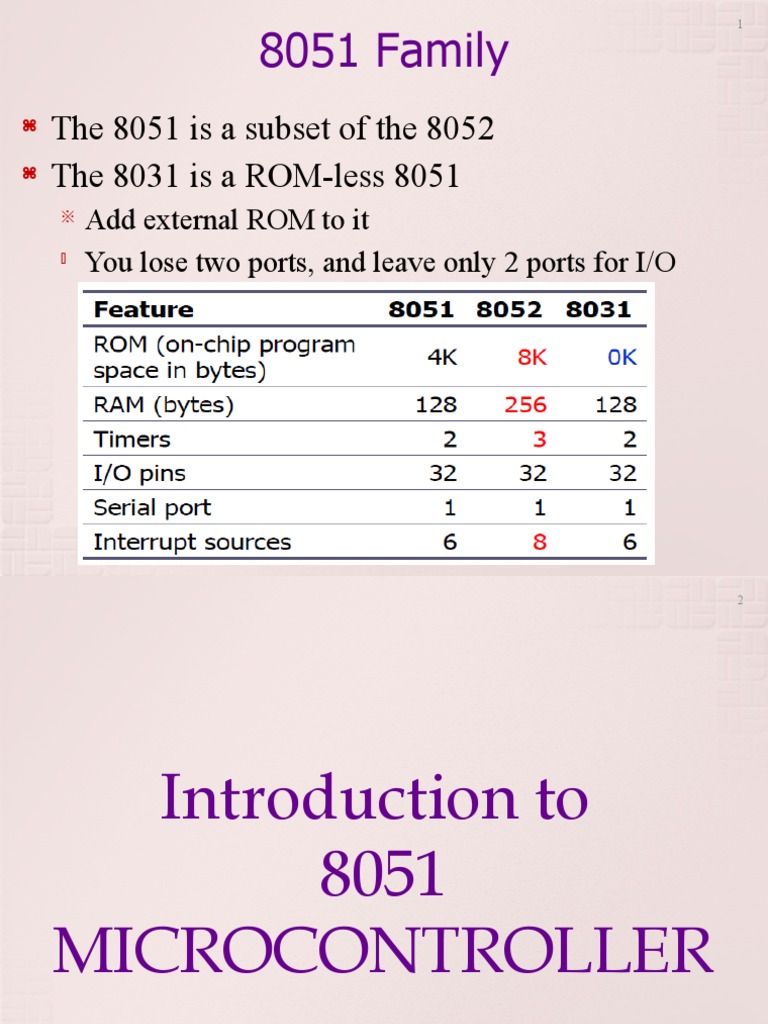 1

8051 Family

The 8051 is a subset of the 8052

The 8031 is a ROM-less 8051

Add external ROM to it

You lose two ports, and leave only 2 ports for I/O

| Feature | 8051 | 8052 | 8031 |
|---|---|---|---|
| ROM (on-chip program space in bytes) | 4K | 8K | 0K |
| RAM (bytes) | 128 | 256 | 128 |
| Timers | 2 | 3 | 2 |
| I/O pins | 32 | 32 | 32 |
| Serial port | 1 | 1 | 1 |
| Interrupt sources | 6 | 8 | 6 |

2

Introduction to 8051 MICROCONTROLLER